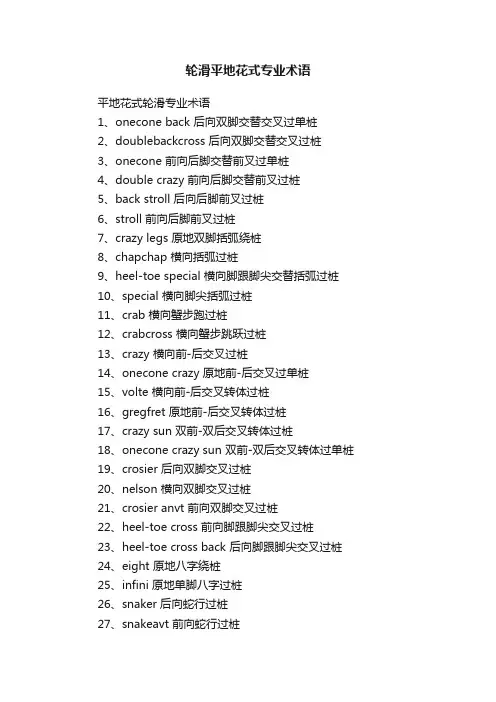 轮滑平地花式专业术语

平地花式轮滑专业术语
1、onecone back 后向双脚交替交叉过单桩
2、doublebackcross 后向双脚交替交叉过桩
3、onecone 前向后脚交替前叉过单桩
4、double crazy 前向后脚交替前叉过桩
5、back stroll 后向后脚前叉过桩
6、stroll 前向后脚前叉过桩
7、crazy legs 原地双脚括弧绕桩
8、chapchap 横向括弧过桩
9、heel-toe special 横向脚跟脚尖交替括弧过桩
10、special 横向脚尖括弧过桩
11、crab 横向蟹步跑过桩
12、crabcross 横向蟹步跳跃过桩
13、crazy 横向前-后交叉过桩
14、onecone crazy 原地前-后交叉过单桩
15、volte 横向前-后交叉转体过桩
16、gregfret 原地前-后交叉转体过桩
17、crazy sun 双前-双后交叉转体过桩
18、onecone crazy sun 双前-双后交叉转体过单桩
19、crosier 后向双脚交叉过桩
20、nelson 横向双脚交叉过桩
21、crosier anvt 前向双脚交叉过桩
22、heel-toe cross 前向脚跟脚尖交叉过桩
23、heel-toe cross back 后向脚跟脚尖交叉过桩
24、eight 原地八字绕桩
25、infini 原地单脚八字过桩
26、snaker 后向蛇行过桩
27、snakeavt 前向蛇行过桩